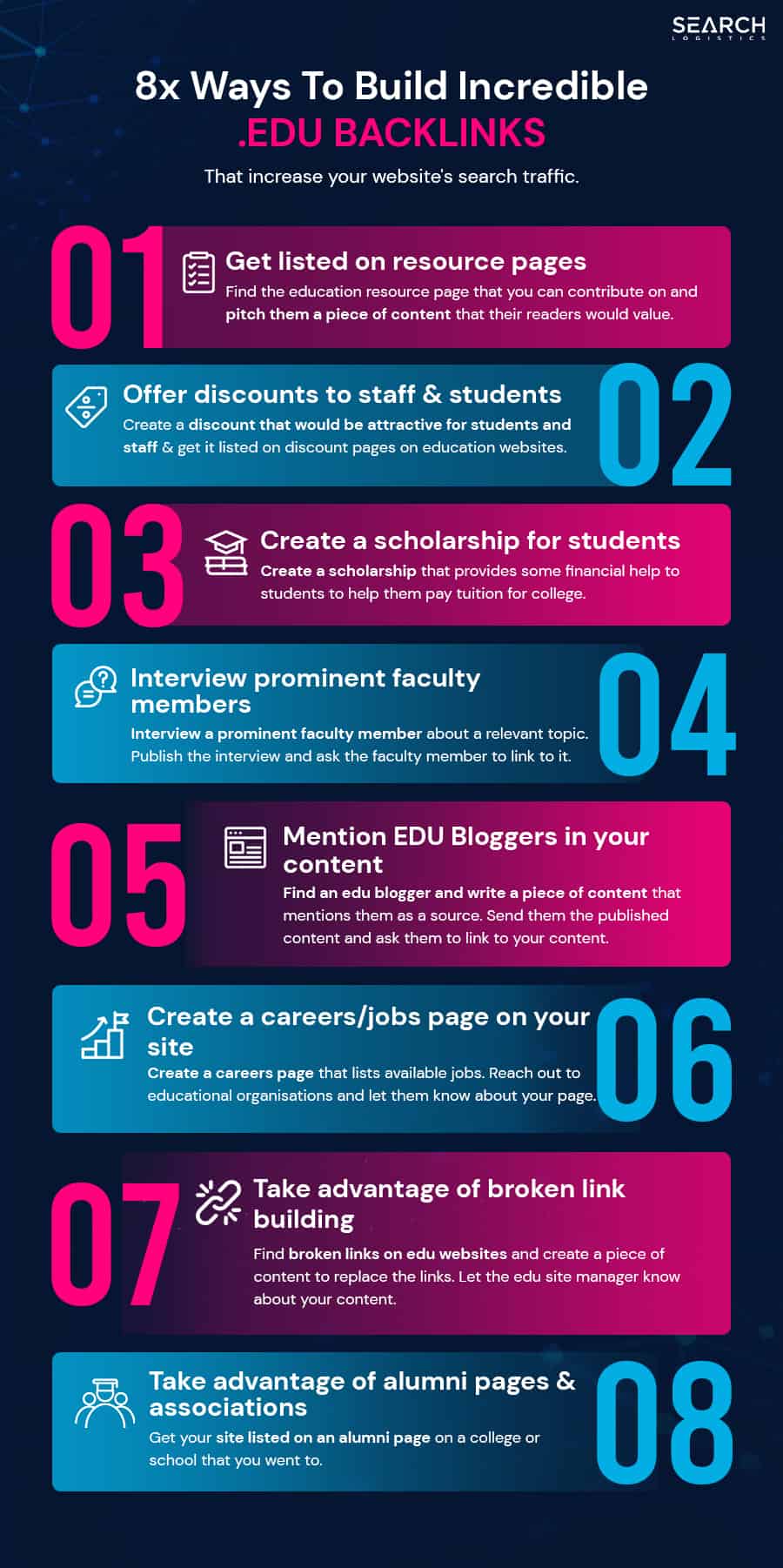 SEARCH
LOGISTICS

8x Ways To Build Incredible
.EDU BACKLINKS

That increase your website's search traffic.

01
Get listed on resource pages
Find the education resource page that you can contribute on and pitch them a piece of content that their readers would value.

Offer discounts to staff & students
Create a discount that would be attractive for students and staff & get it listed on discount pages on education websites.
02

03
Create a scholarship for students
Create a scholarship that provides some financial help to students to help them pay tuition for college.

Interview prominent faculty members
Interview a prominent faculty member about a relevant topic. Publish the interview and ask the faculty member to link to it.
04

05
Mention EDU Bloggers in your content
Find an edu blogger and write a piece of content that mentions them as a source. Send them the published content and ask them to link to your content.

Create a careers/jobs page on your site
Create a careers page that lists available jobs. Reach out to educational organisations and let them know about your page.
06

07
Take advantage of broken link building
Find broken links on edu websites and create a piece of content to replace the links. Let the edu site manager know about your content.

Take advantage of alumni pages & associations
Get your site listed on an alumni page on a college or school that you went to.
08